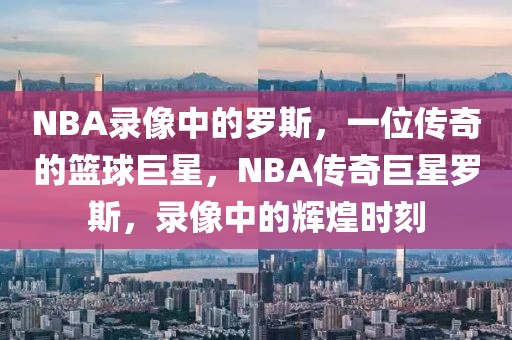 NBA录像中的罗斯，一位传奇的篮球巨星，NBA传奇巨星罗斯，录像中的辉煌时刻